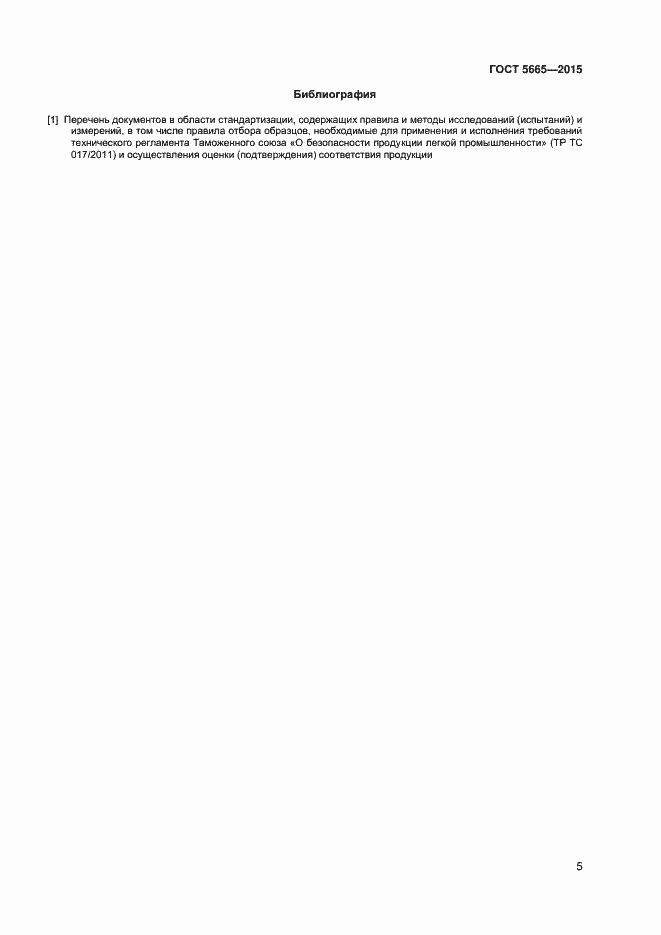 ГОСТ 5665—2015

Библиография

[1] Перечень документов в области стандартизации, содержащих правила и методы исследований (испытаний) и измерений, в том числе правила отбора образцов, необходимые для применения и исполнения требований технического регламента Таможенного союза «О безопасности продукции легкой промышленности» (ТР ТС 017/2011) и осуществления оценки (подтверждения) соответствия продукции

5